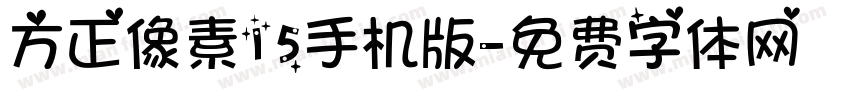 方正像素15手机版-免费字体网